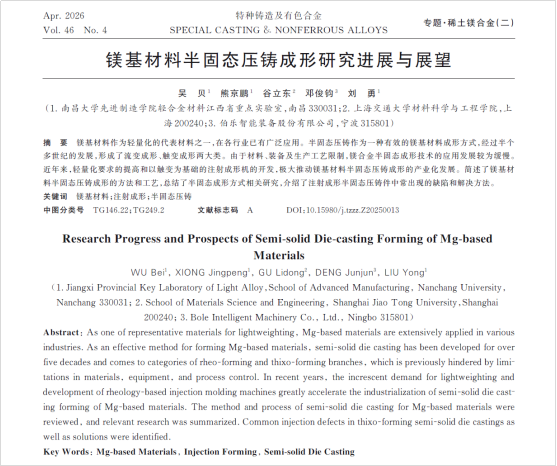 Apr. 2026
Vol. 46 No. 4

特种铸造及有色合金
SPECIAL CASTING & NONFERROUS ALLOYS

专题·稀土镁合金(二)

镁基材料半固态压铸成形研究进展与展望

吴 贝$^{1}$ 熊京鹏$^{1}$ 谷立东$^{2}$ 邓俊钧$^{3}$ 刘 勇$^{1}$

(1.南昌大学先进制造学院轻合金材料江西省重点实验室,南昌330031;2.上海交通大学材料科学与工程学院,上海200240;3.伯乐智能装备股份有限公司,宁波315801)

摘 要 镁基材料作为轻量化的代表材料之一,在各行业已有广泛应用。半固态压铸作为一种有效的镁基材料成形方式,经过半个多世纪的发展,形成了流变成形、触变成形两大类。由于材料、装备及生产工艺限制,镁合金半固态成形技术的应用发展较为缓慢。近年来,轻量化要求的提高和以触变为基础的注射成形机的开发,极大推动镁基材料半固态压铸成形的产业化发展。简述了镁基材料半固态压铸成形的方法和工艺,总结了半固态成形方式相关研究,介绍了注射成形半固态压铸件中常出现的缺陷和解决方法。

关键词 镁基材料;注射成形;半固态压铸

中图分类号 TG146.22;TG249.2 文献标志码 A DOI:10.15980/j.tzzz.Z20250013

Research Progress and Prospects of Semi-solid Die-casting Forming of Mg-based Materials

WU Bei$^{1}$, XIONG Jingpeng$^{1}$, GU Lidong$^{2}$, DENG Junjun$^{3}$, LIU Yong$^{1}$

(1. Jiangxi Provincial Key Laboratory of Light Alloy, School of Advanced Manufacturing, Nanchang University, Nanchang 330031; 2. School of Materials Science and Engineering, Shanghai Jiao Tong University, Shanghai 200240; 3. Bole Intelligent Machinery Co., Ltd., Ningbo 315801)

Abstract: As one of representative materials for lightweighting, Mg-based materials are extensively applied in various industries. As an effective method for forming Mg-based materials, semi-solid die casting has been developed for over five decades and comes to categories of rheo-forming and thixo-forming branches, which is previously hindered by limitations in materials, equipment, and process control. In recent years, the increscent demand for lightweighting and development of rheology-based injection molding machines greatly accelerate the industrialization of semi-solid die casting forming of Mg-based materials. The method and process of semi-solid die casting for Mg-based materials were reviewed, and relevant research was summarized. Common injection defects in thixo-forming semi-solid die castings as well as solutions were identified.

Key Words: Mg-based Materials, Injection Forming, Semi-solid Die Casting